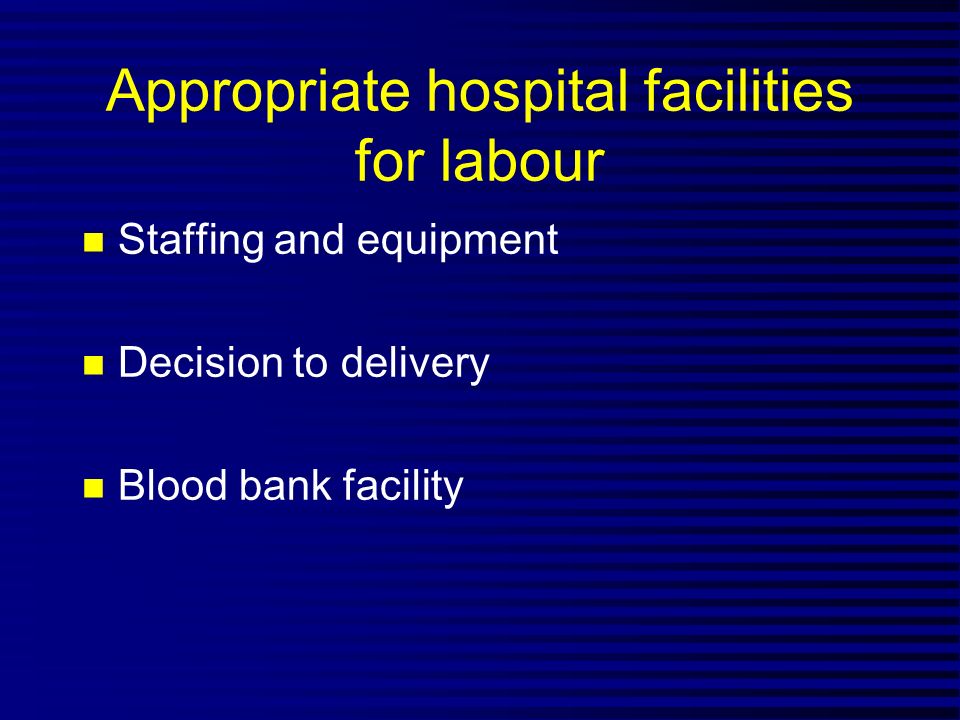 Appropriate hospital facilities for labour

- Staffing and equipment

- Decision to delivery

- Blood bank facility